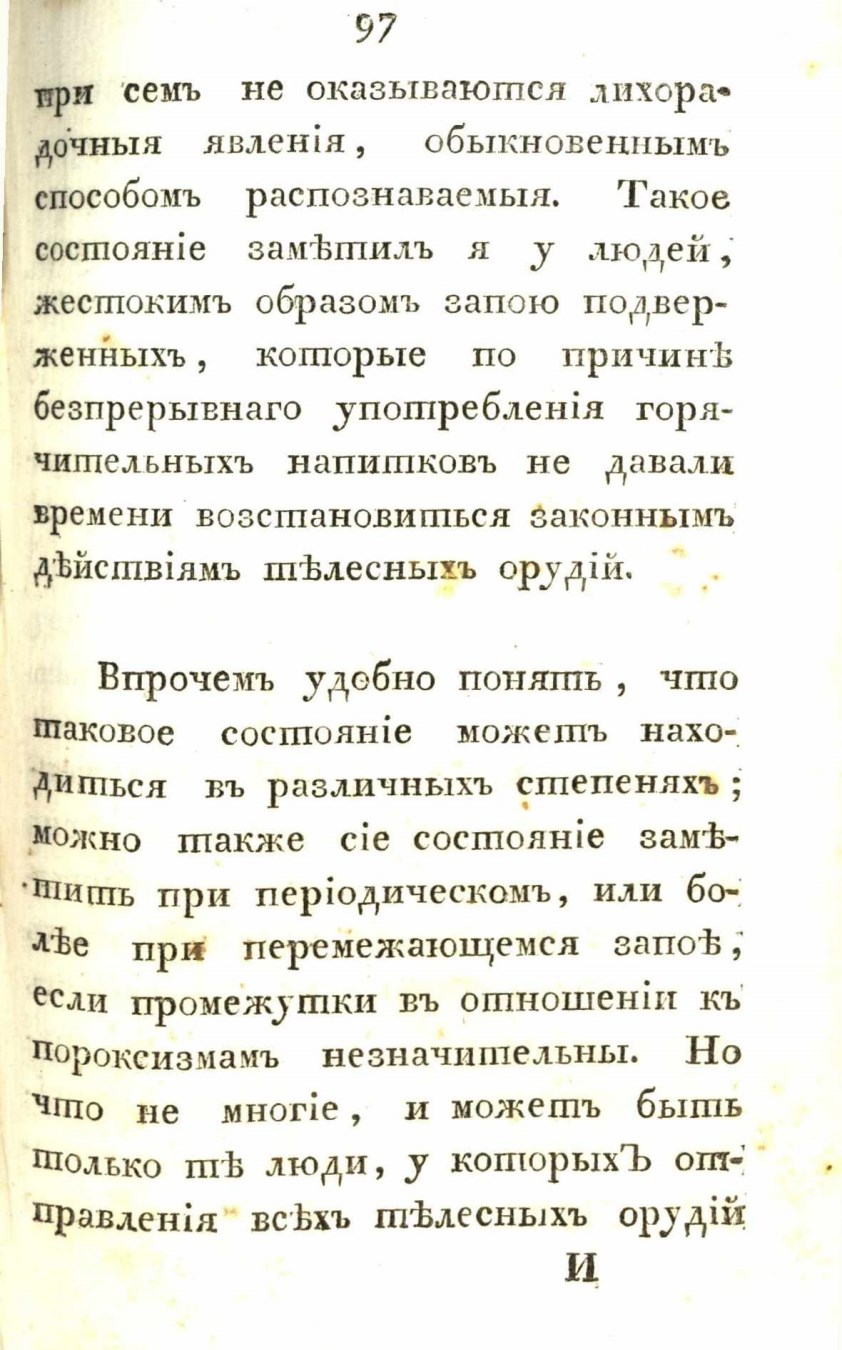 97

при семъ не оказываются лихорадочныя явленія, обыкновеннымъ способомъ распознаваемыя. Такое состояніе замѣтилъ я у людей, жестокимъ образомъ запою подверженныхъ, которые по причинѣ безпрерывнаго употребленія горячительныхъ напитковъ не давали времени возстановиться законнымъ дѣйствіямъ тѣлесныхъ орудій.

Впрочемъ удобно понять, что таковое состояніе можетъ находиться въ различныхъ степеняхъ; можно также сіе состояніе замѣтить при періодическомъ, или болѣе при перемежающемся запоѣ, если промежутки въ отношеніи къ пороксизмамъ незначительны. Но что не многіе, и можетъ быть только тѣ люди, у которыхЪ отправленія всѣхъ тѣлесныхъ орудій

И